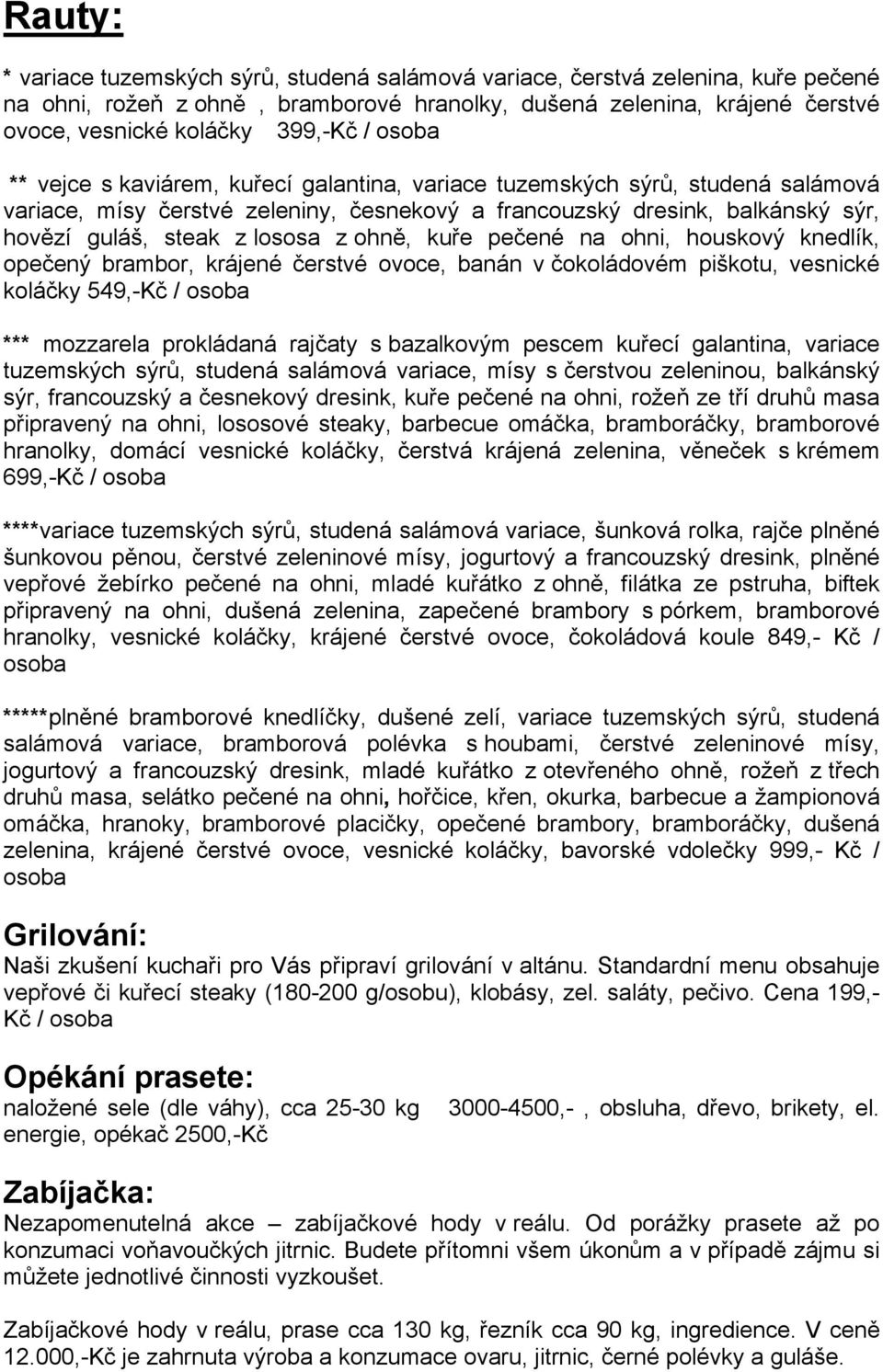 Rauty:

* variace tuzemských sýrů, studená salámová variace, čerstvá zelenina, kuře pečené na ohni, rožeň z ohně , bramborové hranolky, dušená zelenina, krájené čerstvé ovoce, vesnické koláčky 399,-Kč / osoba

** vejce s kaviárem, kuřecí galantina, variace tuzemských sýrů, studená salámová variace, mísy čerstvé zeleniny, česnekový a francouzský dresink, balkánský sýr, hovězí guláš, steak z lososa z ohně, kuře pečené na ohni, houskový knedlík, opečený brambor, krájené čerstvé ovoce, banán v čokoládovém piškotu, vesnické koláčky 549,-Kč / osoba

*** mozzarela prokládaná rajčaty s bazalkovým pescem kuřecí galantina, variace tuzemských sýrů, studená salámová variace, mísy s čerstvou zeleninou, balkánský sýr, francouzský a česnekový dresink, kuře pečené na ohni, rožeň ze tří druhů masa připravený na ohni, lososové steaky, barbecue omáčka, bramboráčky, bramborové hranolky, domácí vesnické koláčky, čerstvá krájená zelenina, věneček s krémem 699,-Kč / osoba

****variace tuzemských sýrů, studená salámová variace, šunková rolka, rajče plněné šunkovou pěnou, čerstvé zeleninové mísy, jogurtový a francouzský dresink, plněné vepřové žebírko pečené na ohni, mladé kuřátko z ohně, filátka ze pstruha, biftek připravený na ohni, dušená zelenina, zapečené brambory s pórkem, bramborové hranolky, vesnické koláčky, krájené čerstvé ovoce, čokoládová koule 849,- Kč / osoba

*****plněné bramborové knedlíčky, dušené zelí, variace tuzemských sýrů, studená salámová variace, bramborová polévka s houbami, čerstvé zeleninové mísy, jogurtový a francouzský dresink, mladé kuřátko z otevřeného ohně, rožeň z třech druhů masa, selátko pečené na ohni, hořčice, křen, okurka, barbecue a žampionová omáčka, hranoky, bramborové placičky, opečené brambory, bramboráčky, dušená zelenina, krájené čerstvé ovoce, vesnické koláčky, bavorské vdolečky 999,- Kč / osoba

Grilování:
Naši zkušení kuchaři pro Vás připraví grilování v altánu. Standardní menu obsahuje vepřové či kuřecí steaky (180-200 g/osobu), klobásy, zel. saláty, pečivo. Cena 199,- Kč / osoba

Opékání prasete:
naložené sele (dle váhy), cca 25-30 kg 3000-4500,- , obsluha, dřevo, brikety, el. energie, opékač 2500,-Kč

Zabíjačka:
Nezapomenutelná akce – zabíjačkové hody v reálu. Od porážky prasete až po konzumaci voňavoučkých jitrnic. Budete přítomni všem úkonům a v případě zájmu si můžete jednotlivé činnosti vyzkoušet.

Zabíjačkové hody v reálu, prase cca 130 kg, řezník cca 90 kg, ingredience. V ceně 12.000,-Kč je zahrnuta výroba a konzumace ovaru, jitrnic, černé polévky a guláše.